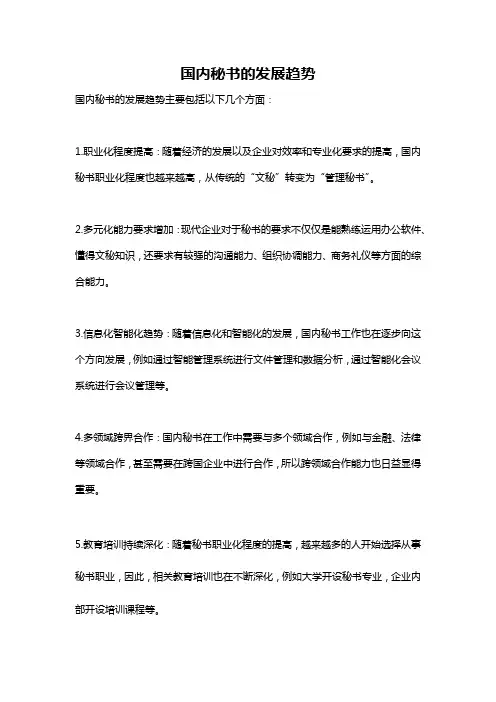 国内秘书的发展趋势

国内秘书的发展趋势主要包括以下几个方面：

1.职业化程度提高：随着经济的发展以及企业对效率和专业化要求的提高，国内秘书职业化程度也越来越高，从传统的“文秘”转变为“管理秘书”。

2.多元化能力要求增加：现代企业对于秘书的要求不仅仅是能熟练运用办公软件、懂得文秘知识，还要求有较强的沟通能力、组织协调能力、商务礼仪等方面的综合能力。

3.信息化智能化趋势：随着信息化和智能化的发展，国内秘书工作也在逐步向这个方向发展，例如通过智能管理系统进行文件管理和数据分析，通过智能化会议系统进行会议管理等。

4.多领域跨界合作：国内秘书在工作中需要与多个领域合作，例如与金融、法律等领域合作，甚至需要在跨国企业中进行合作，所以跨领域合作能力也日益显得重要。

5.教育培训持续深化：随着秘书职业化程度的提高，越来越多的人开始选择从事秘书职业，因此，相关教育培训也在不断深化，例如大学开设秘书专业，企业内部开设培训课程等。